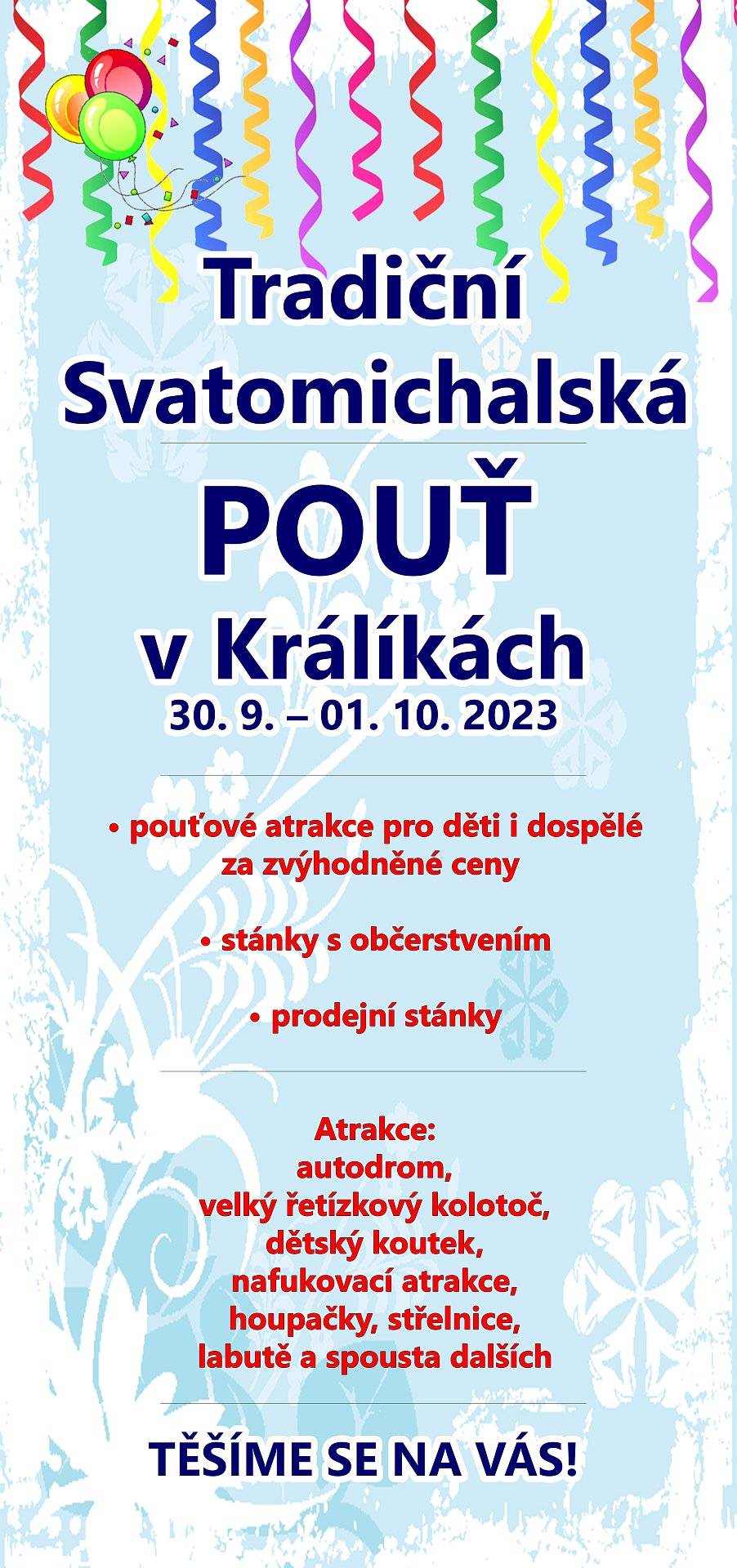 Tradiční Svatomichalská

POUŤ

v Králíkách

30. 9. – 01. 10. 2023

• pouťové atrakce pro děti i dospělé za zvýhodněné ceny

• stánky s občerstvením

• prodejní stánky

Atrakce:
autodrom,
velký řetízkový kolotoč,
dětský koutek,
nafukovací atrakce,
houpačky, střelnice,
labutě a spousta dalších

TĚŠÍME SE NA VÁS!